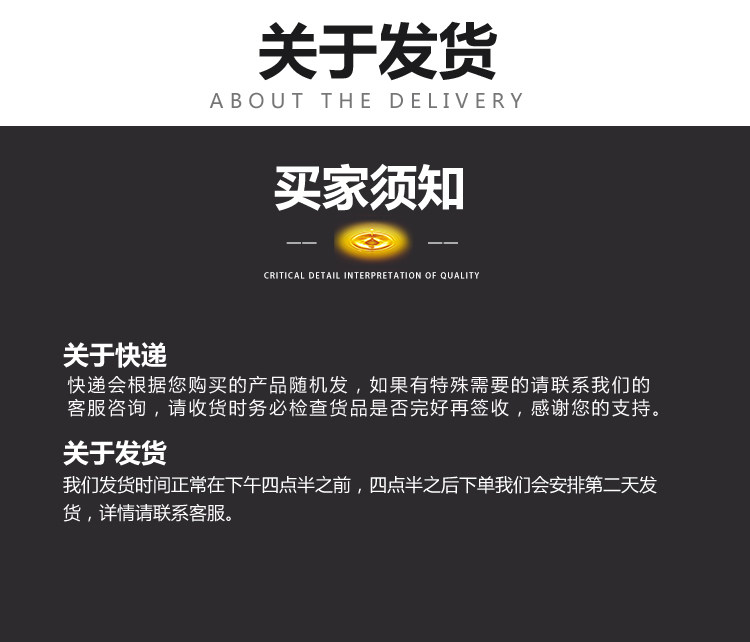 关于发货
ABOUT THE DELIVERY

买家须知

CRITICAL DETAIL INTERPRETATION OF QUALITY

关于快递

快递会根据您购买的产品随机发，如果有特殊需要的请联系我们的客服咨询，请收货时务必检查货品是否完好再签收，感谢您的支持。

关于发货

我们发货时间正常在下午四点半之前，四点半之后下单我们会安排第二天发货，详情请联系客服。